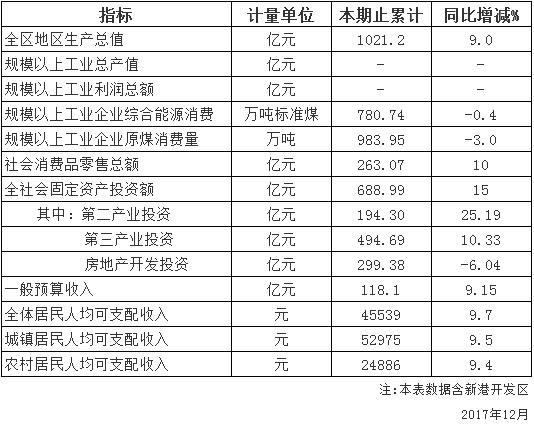 | 指标 | 计量单位 | 本期止累计 | 同比增减% |
|---|---|---|---|
| 全区地区生产总值 | 亿元 | 1021.2 | 9.0 |
| 规模以上工业总产值 | 亿元 | - | - |
| 规模以上工业利润总额 | 亿元 | - | - |
| 规模以上工业企业综合能源消费 | 万吨标准煤 | 780.74 | -0.4 |
| 规模以上工业企业原煤消费量 | 万吨 | 983.95 | -3.0 |
| 社会消费品零售总额 | 亿元 | 263.07 | 10 |
| 全社会固定资产投资额 | 亿元 | 688.99 | 15 |
| 其中：第二产业投资 | 亿元 | 194.30 | 25.19 |
| 第三产业投资 | 亿元 | 494.69 | 10.33 |
| 房地产开发投资 | 亿元 | 299.38 | -6.04 |
| 一般预算收入 | 亿元 | 118.1 | 9.15 |
| 全体居民人均可支配收入 | 元 | 45539 | 9.7 |
| 城镇居民人均可支配收入 | 元 | 52975 | 9.5 |
| 农村居民人均可支配收入 | 元 | 24886 | 9.4 |

注:本表数据含新港开发区

2017年12月